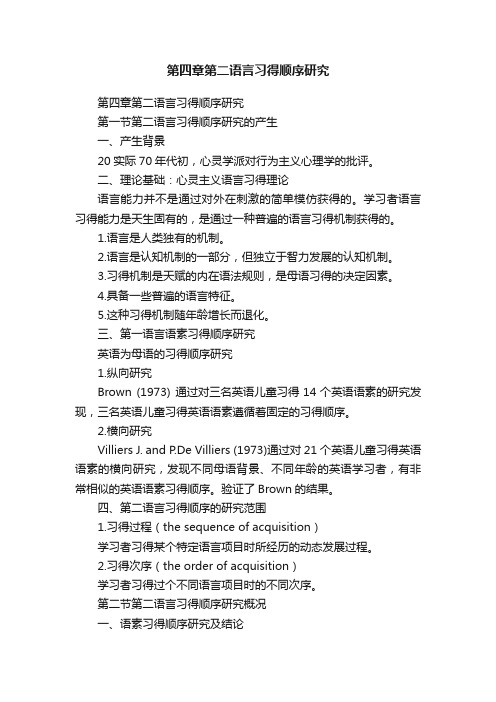 第四章第二语言习得顺序研究

第四章第二语言习得顺序研究

第一节第二语言习得顺序研究的产生

一、产生背景

20 实际 70 年代初，心灵学派对行为主义心理学的批评。

二、理论基础：心灵主义语言习得理论

语言能力并不是通过对外在刺激的简单模仿获得的。学习者语言习得能力是天生固有的，是通过一种普遍的语言习得机制获得的。

1.语言是人类独有的机制。

2.语言是认知机制的一部分，但独立于智力发展的认知机制。

3.习得机制是天赋的内在语法规则，是母语习得的决定因素。

4.具备一些普遍的语言特征。

5.这种习得机制随年龄增长而退化。

三、第一语言语素习得顺序研究

英语为母语的习得顺序研究

1.纵向研究

Brown (1973) 通过对三名英语儿童习得 14 个英语语素的研究发现，三名英语儿童习得英语语素遵循着固定的习得顺序。

2.横向研究

Villiers J. and P.De Villiers (1973)通过对 21 个英语儿童习得英语语素的横向研究，发现不同母语背景、不同年龄的英语学习者，有非常相似的英语语素习得顺序。验证了 Brown 的结果。

四、第二语言习得顺序的研究范围

1.习得过程（the sequence of acquisition）

学习者习得某个特定语言项目时所经历的动态发展过程。

2.习得次序（the order of acquisition）

学习者习得过个不同语言项目时的不同次序。

第二节第二语言习得顺序研究概况

一、语素习得顺序研究及结论